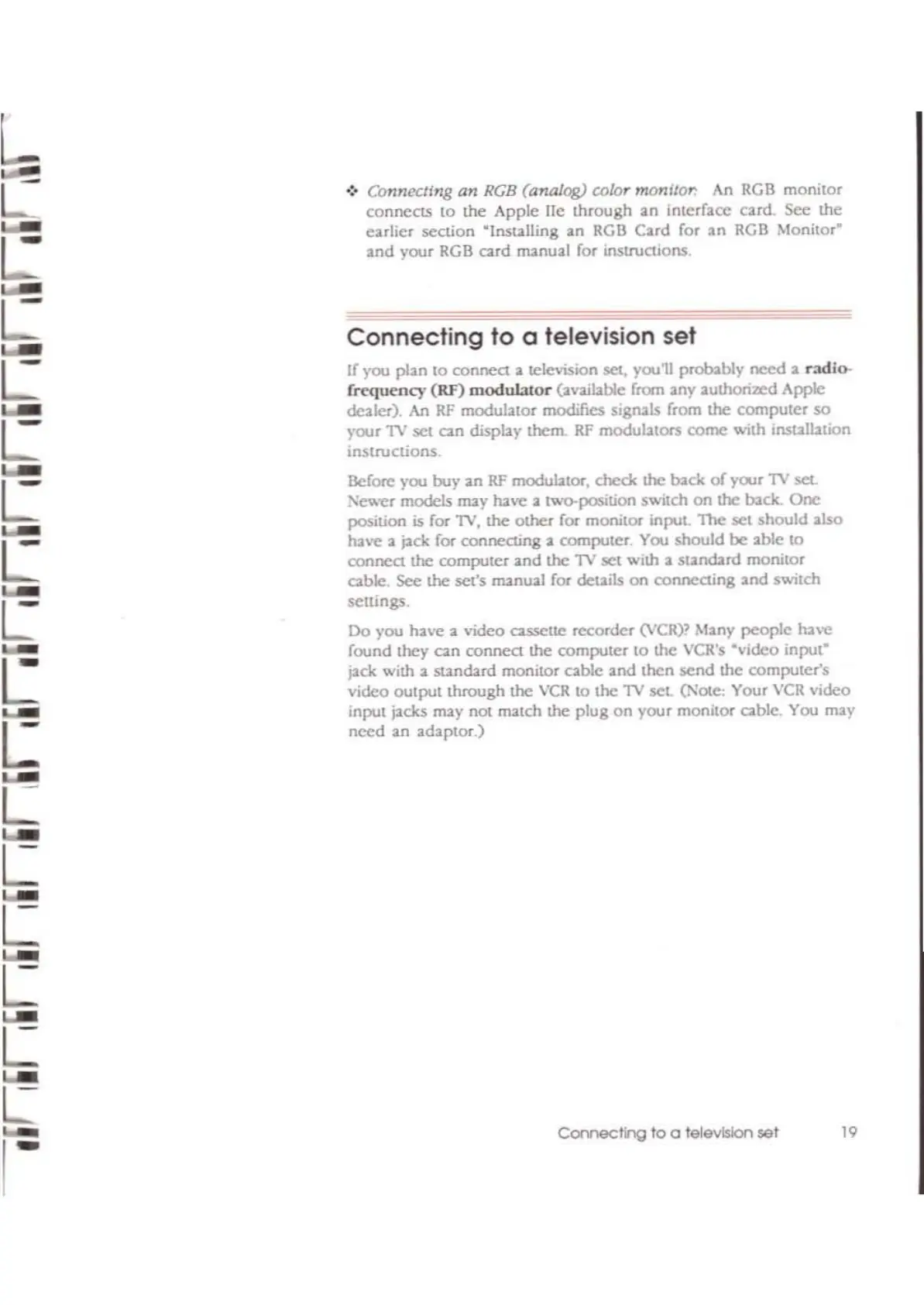 ❖ Connecting an RGB (analog) color monitor: An RGB monitor connects to the Apple IIe through an interface card. See the earlier section "Installing an RGB Card for an RGB Monitor" and your RGB card manual for instructions.

Connecting to a television set

If you plan to connect a television set, you'll probably need a radio-frequency (RF) modulator (available from any authorized Apple dealer). An RF modulator modifies signals from the computer so your TV set can display them. RF modulators come with installation instructions.

Before you buy an RF modulator, check the back of your TV set. Newer models may have a two-position switch on the back. One position is for TV, the other for monitor input. The set should also have a jack for connecting a computer. You should be able to connect the computer and the TV set with a standard monitor cable. See the set's manual for details on connecting and switch settings.

Do you have a video cassette recorder (VCR)? Many people have found they can connect the computer to the VCR's "video input" jack with a standard monitor cable and then send the computer's video output through the VCR to the TV set. (Note: Your VCR video input jacks may not match the plug on your monitor cable. You may need an adaptor.)

Connecting to a television set 19